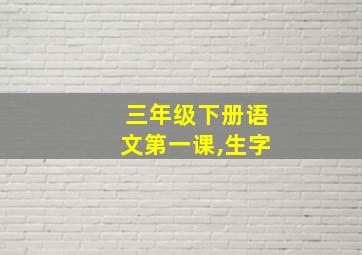 三年级下册语文第一课,生字